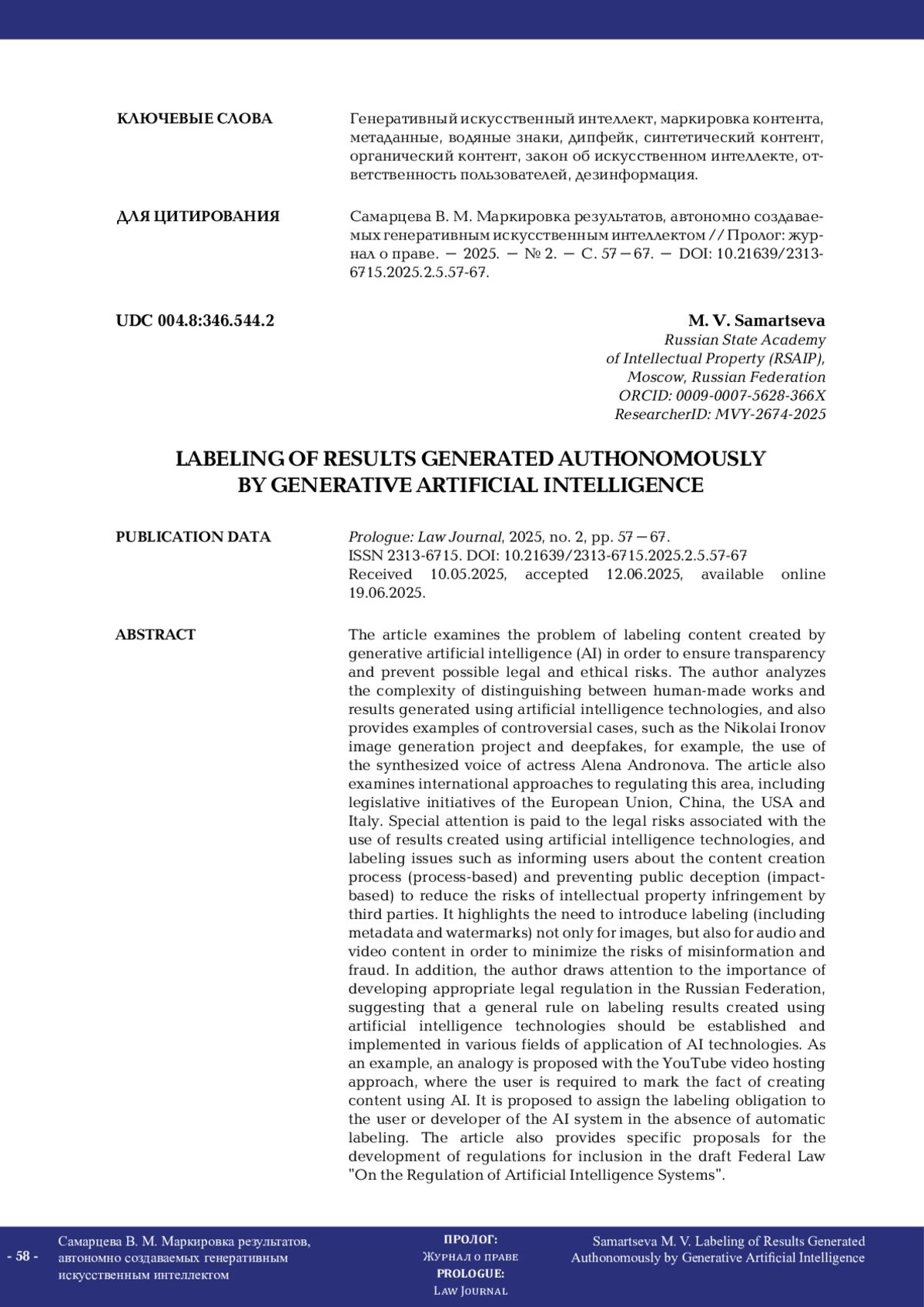 КЛЮЧЕВЫЕ СЛОВА

Генеративный искусственный интеллект, маркировка контента, метаданные, водяные знаки, дипфейк, синтетический контент, органический контент, закон об искусственном интеллекте, ответственность пользователей, дезинформация.

ДЛЯ ЦИТИРОВАНИЯ

Самарцева В. М. Маркировка результатов, автономно создаваемых генеративным искусственным интеллектом // Пролог: журнал о праве. — 2025. — № 2. — С. 57—67. — DOI: 10.21639/2313-6715.2025.2.5.57-67.

UDC 004.8:346.544.2

M. V. Samartseva
Russian State Academy of Intellectual Property (RSAIP), Moscow, Russian Federation
ORCID: 0009-0007-5628-366X
ResearcherID: MVY-2674-2025

LABELING OF RESULTS GENERATED AUTHONOMOUSLY BY GENERATIVE ARTIFICIAL INTELLIGENCE

PUBLICATION DATA

Prologue: Law Journal, 2025, no. 2, pp. 57—67.
ISSN 2313-6715. DOI: 10.21639/2313-6715.2025.2.5.57-67
Received 10.05.2025, accepted 12.06.2025, available online 19.06.2025.

ABSTRACT

The article examines the problem of labeling content created by generative artificial intelligence (AI) in order to ensure transparency and prevent possible legal and ethical risks. The author analyzes the complexity of distinguishing between human-made works and results generated using artificial intelligence technologies, and also provides examples of controversial cases, such as the Nikolai Ironov image generation project and deepfakes, for example, the use of the synthesized voice of actress Alena Andronova. The article also examines international approaches to regulating this area, including legislative initiatives of the European Union, China, the USA and Italy. Special attention is paid to the legal risks associated with the use of results created using artificial intelligence technologies, and labeling issues such as informing users about the content creation process (process-based) and preventing public deception (impact-based) to reduce the risks of intellectual property infringement by third parties. It highlights the need to introduce labeling (including metadata and watermarks) not only for images, but also for audio and video content in order to minimize the risks of misinformation and fraud. In addition, the author draws attention to the importance of developing appropriate legal regulation in the Russian Federation, suggesting that a general rule on labeling results created using artificial intelligence technologies should be established and implemented in various fields of application of AI technologies. As an example, an analogy is proposed with the YouTube video hosting approach, where the user is required to mark the fact of creating content using AI. It is proposed to assign the labeling obligation to the user or developer of the AI system in the absence of automatic labeling. The article also provides specific proposals for the development of regulations for inclusion in the draft Federal Law "On the Regulation of Artificial Intelligence Systems".

- 58 -

Самарцева В. М. Маркировка результатов, автономно создаваемых генеративным искусственным интеллектом

ПРОЛОГ:
Журнал о праве
PROLOGUE:
Law Journal

Samartseva M. V. Labeling of Results Generated Authonomously by Generative Artificial Intelligence